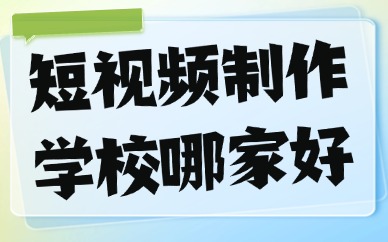 短视频制作
学校哪家好